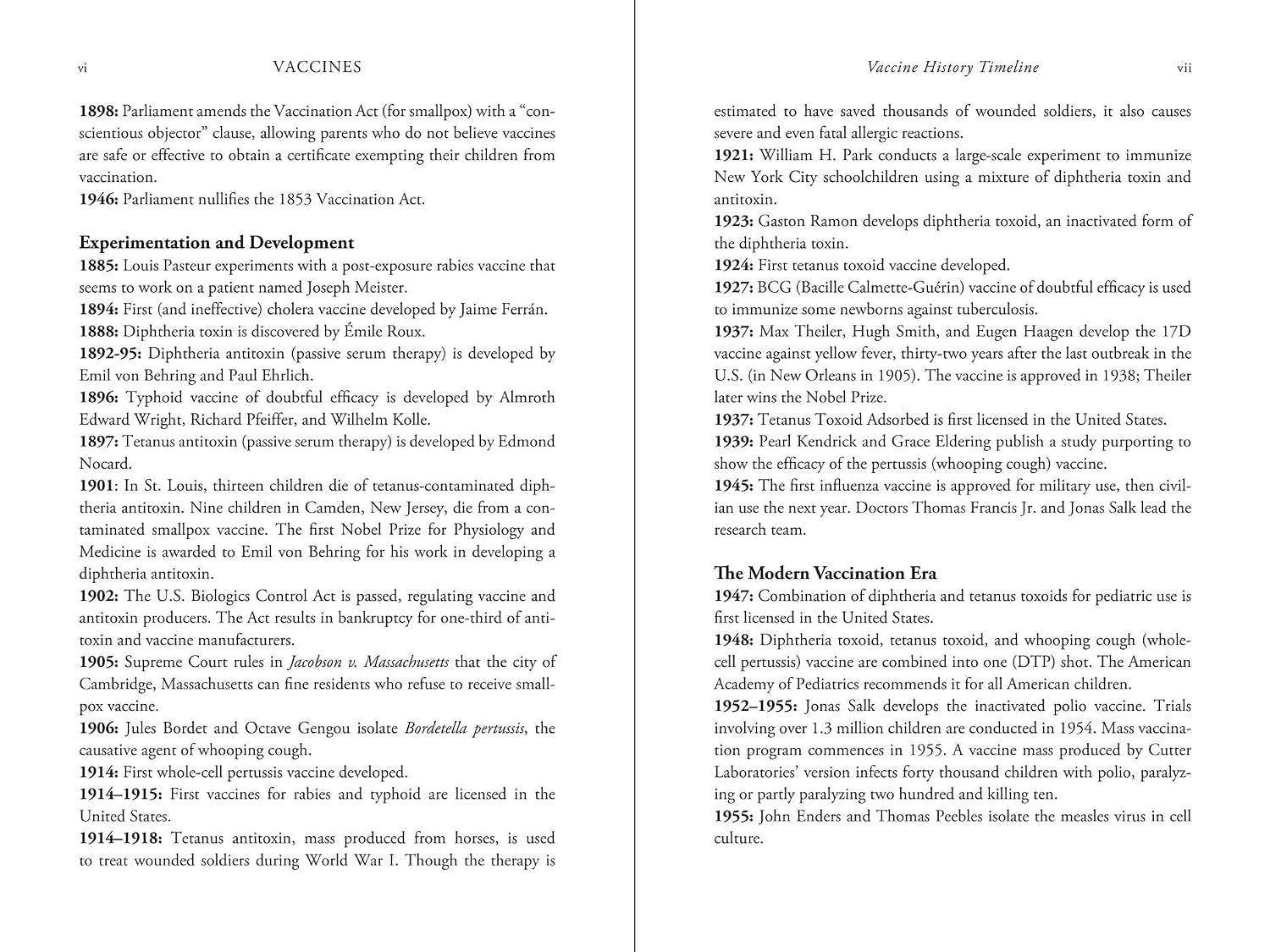 vi VACCINES

1898: Parliament amends the Vaccination Act (for smallpox) with a "conscientious objector" clause, allowing parents who do not believe vaccines are safe or effective to obtain a certificate exempting their children from vaccination.
1946: Parliament nullifies the 1853 Vaccination Act.

Experimentation and Development
1885: Louis Pasteur experiments with a post-exposure rabies vaccine that seems to work on a patient named Joseph Meister.
1894: First (and ineffective) cholera vaccine developed by Jaime Ferrán.
1888: Diphtheria toxin is discovered by Émile Roux.
1892-95: Diphtheria antitoxin (passive serum therapy) is developed by Emil von Behring and Paul Ehrlich.
1896: Typhoid vaccine of doubtful efficacy is developed by Almroth Edward Wright, Richard Pfeiffer, and Wilhelm Kolle.
1897: Tetanus antitoxin (passive serum therapy) is developed by Edmond Nocard.
1901: In St. Louis, thirteen children die of tetanus-contaminated diphtheria antitoxin. Nine children in Camden, New Jersey, die from a contaminated smallpox vaccine. The first Nobel Prize for Physiology and Medicine is awarded to Emil von Behring for his work in developing a diphtheria antitoxin.
1902: The U.S. Biologics Control Act is passed, regulating vaccine and antitoxin producers. The Act results in bankruptcy for one-third of antitoxin and vaccine manufacturers.
1905: Supreme Court rules in Jacobson v. Massachusetts that the city of Cambridge, Massachusetts can fine residents who refuse to receive smallpox vaccine.
1906: Jules Bordet and Octave Gengou isolate Bordetella pertussis, the causative agent of whooping cough.
1914: First whole-cell pertussis vaccine developed.
1914–1915: First vaccines for rabies and typhoid are licensed in the United States.
1914–1918: Tetanus antitoxin, mass produced from horses, is used to treat wounded soldiers during World War I. Though the therapy is

Vaccine History Timeline vii

estimated to have saved thousands of wounded soldiers, it also causes severe and even fatal allergic reactions.
1921: William H. Park conducts a large-scale experiment to immunize New York City schoolchildren using a mixture of diphtheria toxin and antitoxin.
1923: Gaston Ramon develops diphtheria toxoid, an inactivated form of the diphtheria toxin.
1924: First tetanus toxoid vaccine developed.
1927: BCG (Bacille Calmette-Guérin) vaccine of doubtful efficacy is used to immunize some newborns against tuberculosis.
1937: Max Theiler, Hugh Smith, and Eugen Haagen develop the 17D vaccine against yellow fever, thirty-two years after the last outbreak in the U.S. (in New Orleans in 1905). The vaccine is approved in 1938; Theiler later wins the Nobel Prize.
1937: Tetanus Toxoid Adsorbed is first licensed in the United States.
1939: Pearl Kendrick and Grace Eldering publish a study purporting to show the efficacy of the pertussis (whooping cough) vaccine.
1945: The first influenza vaccine is approved for military use, then civilian use the next year. Doctors Thomas Francis Jr. and Jonas Salk lead the research team.

The Modern Vaccination Era
1947: Combination of diphtheria and tetanus toxoids for pediatric use is first licensed in the United States.
1948: Diphtheria toxoid, tetanus toxoid, and whooping cough (whole-cell pertussis) vaccine are combined into one (DTP) shot. The American Academy of Pediatrics recommends it for all American children.
1952–1955: Jonas Salk develops the inactivated polio vaccine. Trials involving over 1.3 million children are conducted in 1954. Mass vaccination program commences in 1955. A vaccine mass produced by Cutter Laboratories' version infects forty thousand children with polio, paralyzing or partly paralyzing two hundred and killing ten.
1955: John Enders and Thomas Peebles isolate the measles virus in cell culture.